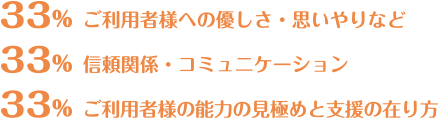 33% ご利用者様への優しさ・思いやりなど

33% 信頼関係・コミュニケーション

33% ご利用者様の能力の見極めと支援の在り方